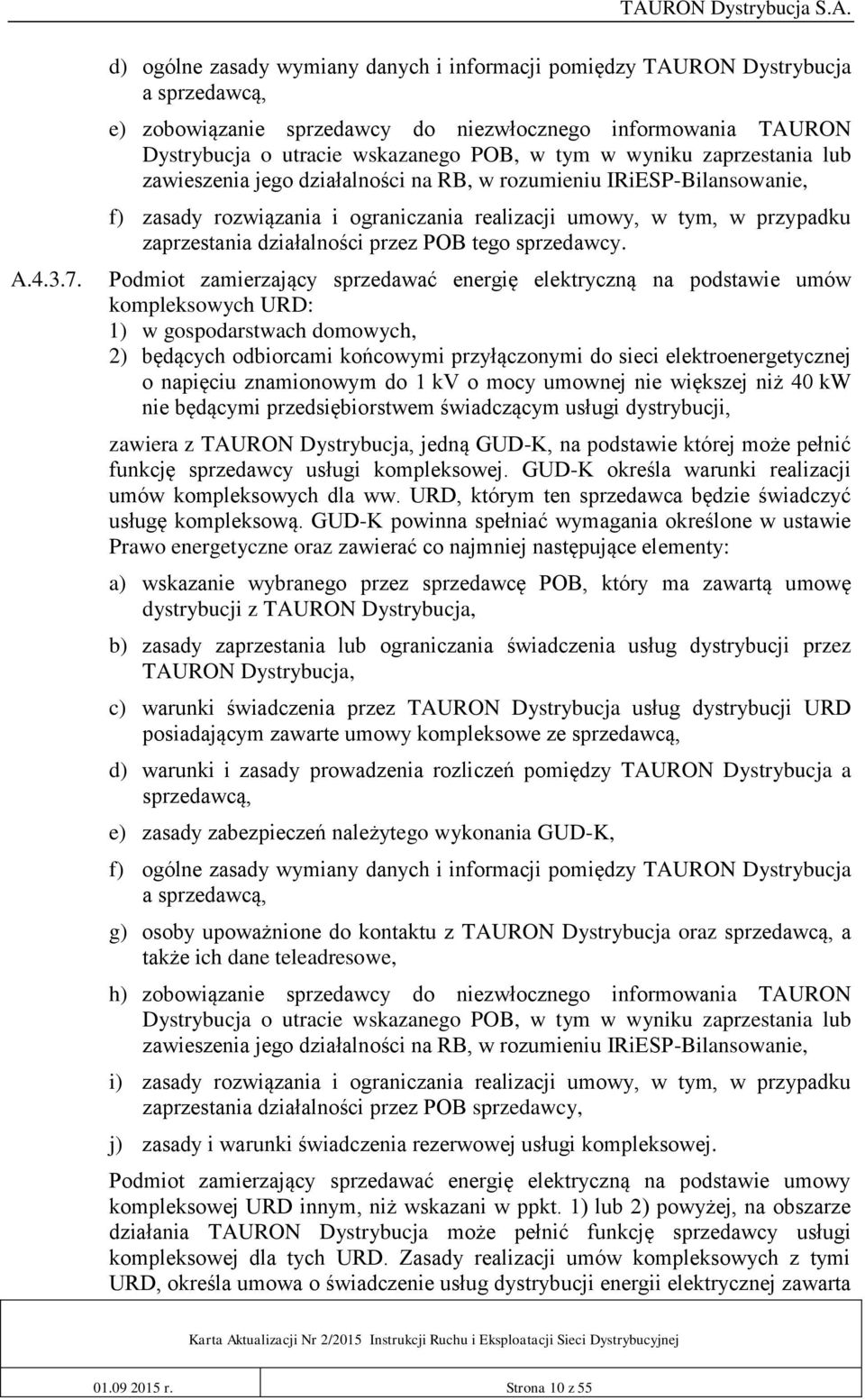 TAURON Dystrybucja S.A.

d) ogólne zasady wymiany danych i informacji pomiędzy TAURON Dystrybucja a sprzedawcą,

e) zobowiązanie sprzedawcy do niezwłocznego informowania TAURON Dystrybucja o utracie wskazanego POB, w tym w wyniku zaprzestania lub zawieszenia jego działalności na RB, w rozumieniu IRiESP-Bilansowanie,

f) zasady rozwiązania i ograniczania realizacji umowy, w tym, w przypadku zaprzestania działalności przez POB tego sprzedawcy.

A.4.3.7. Podmiot zamierzający sprzedawać energię elektryczną na podstawie umów kompleksowych URD:
1) w gospodarstwach domowych,
2) będących odbiorcami końcowymi przyłączonymi do sieci elektroenergetycznej o napięciu znamionowym do 1 kV o mocy umownej nie większej niż 40 kW nie będącymi przedsiębiorstwem świadczącym usługi dystrybucji,

zawiera z TAURON Dystrybucja, jedną GUD-K, na podstawie której może pełnić funkcję sprzedawcy usługi kompleksowej. GUD-K określa warunki realizacji umów kompleksowych dla ww. URD, którym ten sprzedawca będzie świadczyć usługę kompleksową. GUD-K powinna spełniać wymagania określone w ustawie Prawo energetyczne oraz zawierać co najmniej następujące elementy:

a) wskazanie wybranego przez sprzedawcę POB, który ma zawartą umowę dystrybucji z TAURON Dystrybucja,

b) zasady zaprzestania lub ograniczania świadczenia usług dystrybucji przez TAURON Dystrybucja,

c) warunki świadczenia przez TAURON Dystrybucja usług dystrybucji URD posiadającym zawarte umowy kompleksowe ze sprzedawcą,

d) warunki i zasady prowadzenia rozliczeń pomiędzy TAURON Dystrybucja a sprzedawcą,

e) zasady zabezpieczeń należytego wykonania GUD-K,

f) ogólne zasady wymiany danych i informacji pomiędzy TAURON Dystrybucja a sprzedawcą,

g) osoby upoważnione do kontaktu z TAURON Dystrybucja oraz sprzedawcą, a także ich dane teleadresowe,

h) zobowiązanie sprzedawcy do niezwłocznego informowania TAURON Dystrybucja o utracie wskazanego POB, w tym w wyniku zaprzestania lub zawieszenia jego działalności na RB, w rozumieniu IRiESP-Bilansowanie,

i) zasady rozwiązania i ograniczania realizacji umowy, w tym, w przypadku zaprzestania działalności przez POB sprzedawcy,

j) zasady i warunki świadczenia rezerwowej usługi kompleksowej.

Podmiot zamierzający sprzedawać energię elektryczną na podstawie umowy kompleksowej URD innym, niż wskazani w ppkt. 1) lub 2) powyżej, na obszarze działania TAURON Dystrybucja może pełnić funkcję sprzedawcy usługi kompleksowej dla tych URD. Zasady realizacji umów kompleksowych z tymi URD, określa umowa o świadczenie usług dystrybucji energii elektrycznej zawarta

Karta Aktualizacji Nr 2/2015 Instrukcji Ruchu i Eksploatacji Sieci Dystrybucyjnej

01.09 2015 r. Strona 10 z 55